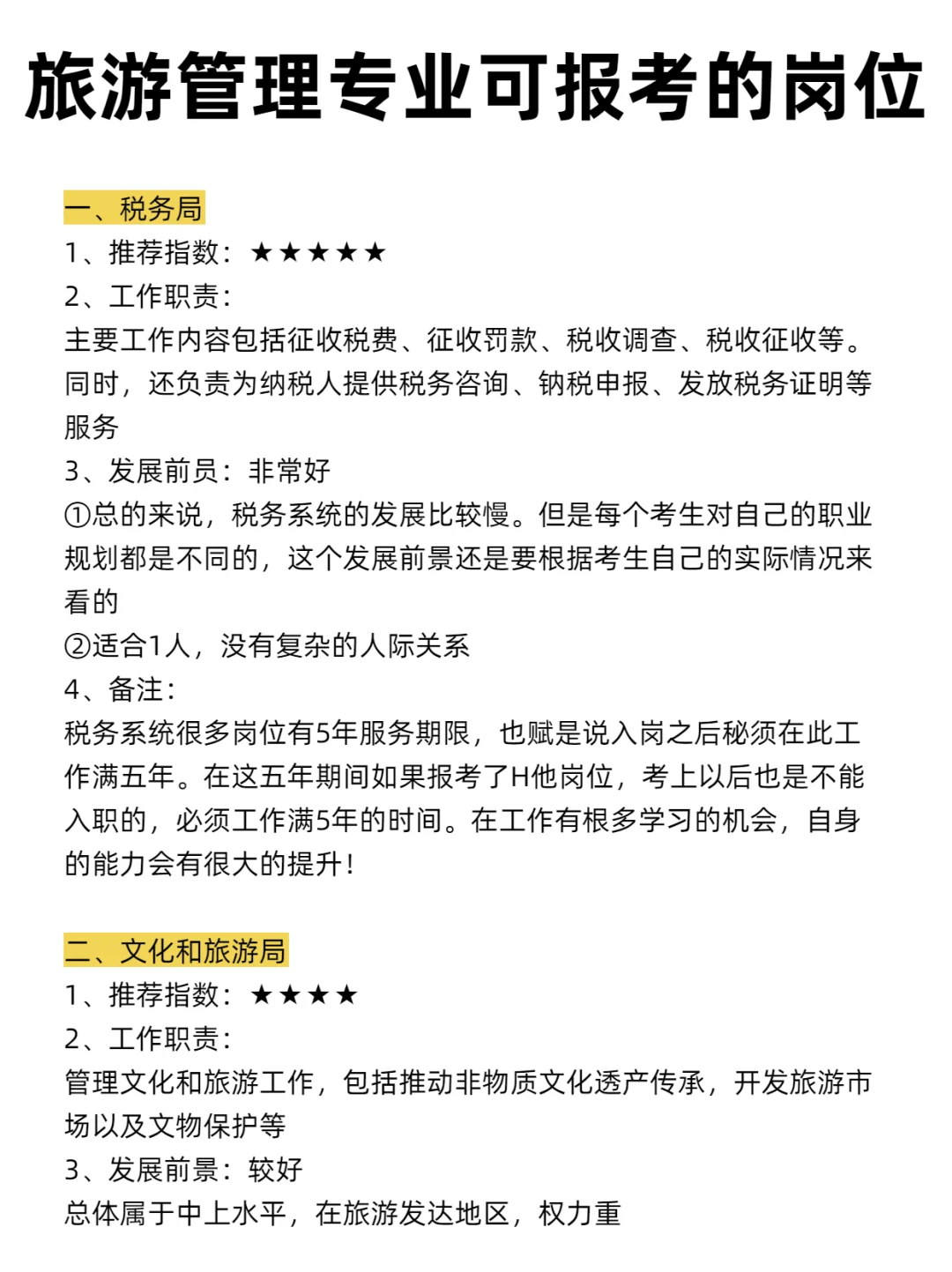 旅游管理专业可报考的岗位

一、税务局
1、推荐指数：★★★★★
2、工作职责：
主要工作内容包括征收税费、征收罚款、税收调查、税收征收等。同时，还负责为纳税人提供税务咨询、钠税申报、发放税务证明等服务
3、发展前员：非常好
①总的来说，税务系统的发展比较慢。但是每个考生对自己的职业规划都是不同的，这个发展前景还是要根据考生自己的实际情况来看的
②适合1人，没有复杂的人际关系
4、备注：
税务系统很多岗位有5年服务期限，也赋是说入岗之后秘须在此工作满五年。在这五年期间如果报考了H他岗位，考上以后也是不能入职的，必须工作满5年的时间。在工作有根多学习的机会，自身的能力会有很大的提升！

二、文化和旅游局
1、推荐指数：★★★★
2、工作职责：
管理文化和旅游工作，包括推动非物质文化透产传承，开发旅游市场以及文物保护等
3、发展前景：较好
总体属于中上水平，在旅游发达地区，权力重